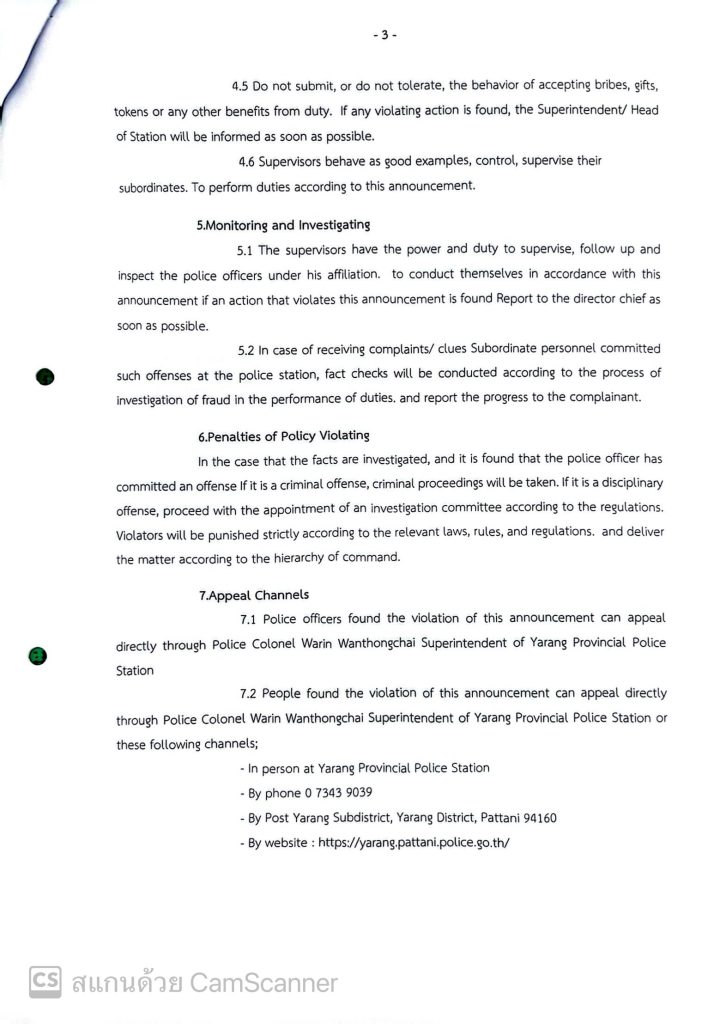 - 3 -

4.5 Do not submit, or do not tolerate, the behavior of accepting bribes, gifts, tokens or any other benefits from duty. If any violating action is found, the Superintendent/ Head of Station will be informed as soon as possible.

4.6 Supervisors behave as good examples, control, supervise their subordinates. To perform duties according to this announcement.

5.Monitoring and Investigating

5.1 The supervisors have the power and duty to supervise, follow up and inspect the police officers under his affiliation. to conduct themselves in accordance with this announcement if an action that violates this announcement is found Report to the director chief as soon as possible.

5.2 In case of receiving complaints/ clues Subordinate personnel committed such offenses at the police station, fact checks will be conducted according to the process of investigation of fraud in the performance of duties. and report the progress to the complainant.

6.Penalties of Policy Violating

In the case that the facts are investigated, and it is found that the police officer has committed an offense If it is a criminal offense, criminal proceedings will be taken. If it is a disciplinary offense, proceed with the appointment of an investigation committee according to the regulations. Violators will be punished strictly according to the relevant laws, rules, and regulations. and deliver the matter according to the hierarchy of command.

7.Appeal Channels

7.1 Police officers found the violation of this announcement can appeal directly through Police Colonel Warin Wanthongchai Superintendent of Yarang Provincial Police Station

7.2 People found the violation of this announcement can appeal directly through Police Colonel Warin Wanthongchai Superintendent of Yarang Provincial Police Station or these following channels;

- In person at Yarang Provincial Police Station
- By phone 0 7343 9039
- By Post Yarang Subdistrict, Yarang District, Pattani 94160
- By website : https://yarang.pattani.police.go.th/

CS สแกนด้วย CamScanner